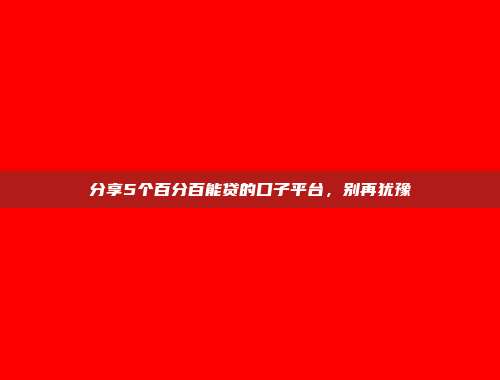 分享5个百分百能贷的口子平台，别再犹豫